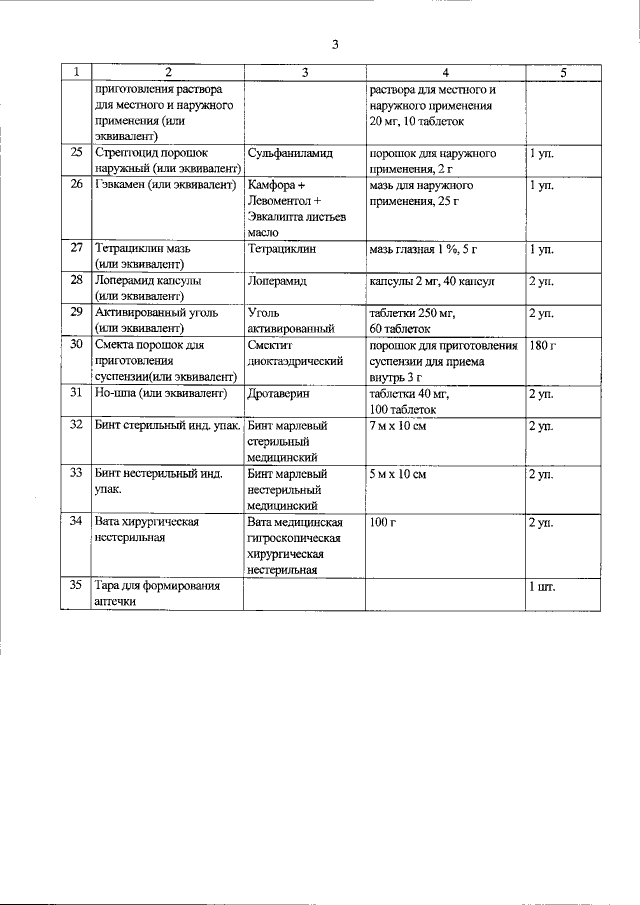 3

| 1 | 2 | 3 | 4 | 5 |
|---|---|---|---|---|
| | приготовления раствора для местного и наружного применения (или эквивалент) | | раствора для местного и наружного применения 20 мг, 10 таблеток | |
| 25 | Стрептоцид порошок наружный (или эквивалент) | Сульфаниламид | порошок для наружного применения, 2 г | 1 уп. |
| 26 | Гэвкамен (или эквивалент) | Камфора + Левоментол + Эвкалипта листьев масло | мазь для наружного применения, 25 г | 1 уп. |
| 27 | Тетрациклин мазь (или эквивалент) | Тетрациклин | мазь глазная 1 %, 5 г | 1 уп. |
| 28 | Лоперамид капсулы (или эквивалент) | Лоперамид | капсулы 2 мг, 40 капсул | 2 уп. |
| 29 | Активированный уголь (или эквивалент) | Уголь активированный | таблетки 250 мг, 60 таблеток | 2 уп. |
| 30 | Смекта порошок для приготовления суспензии(или эквивалент) | Смектит диоктаэдрический | порошок для приготовления суспензии для приема внутрь 3 г | 180 г |
| 31 | Но-шпа (или эквивалент) | Дротаверин | таблетки 40 мг, 100 таблеток | 2 уп. |
| 32 | Бинт стерильный инд. упак. | Бинт марлевый стерильный медицинский | 7 м х 10 см | 2 уп. |
| 33 | Бинт нестерильный инд. упак. | Бинт марлевый нестерильный медицинский | 5 м х 10 см | 2 уп. |
| 34 | Вата хирургическая нестерильная | Вата медицинская гигроскопическая хирургическая нестерильная | 100 г | 2 уп. |
| 35 | Тара для формирования аптечки | | | 1 шт. |